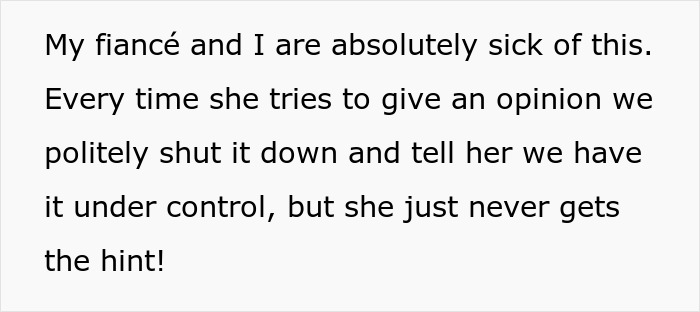 My fiancé and I are absolutely sick of this. Every time she tries to give an opinion we politely shut it down and tell her we have it under control, but she just never gets the hint!